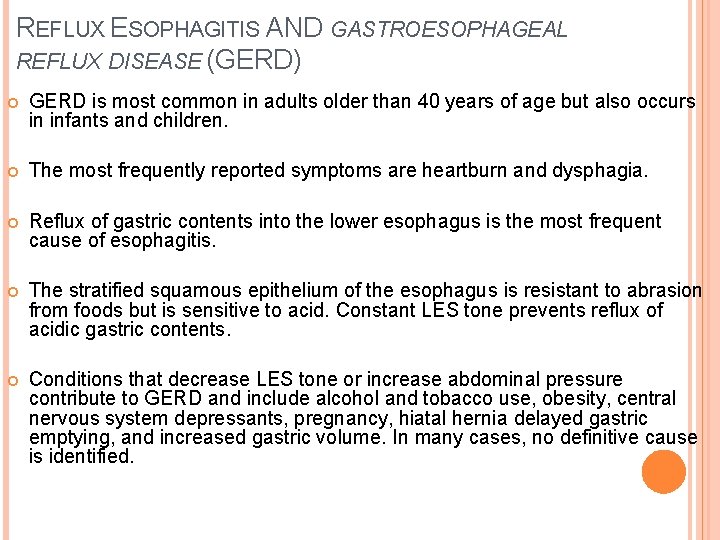 REFLUX ESOPHAGITIS AND GASTROESOPHAGEAL REFLUX DISEASE (GERD)

GERD is most common in adults older than 40 years of age but also occurs in infants and children.

The most frequently reported symptoms are heartburn and dysphagia.

Reflux of gastric contents into the lower esophagus is the most frequent cause of esophagitis.

The stratified squamous epithelium of the esophagus is resistant to abrasion from foods but is sensitive to acid. Constant LES tone prevents reflux of acidic gastric contents.

Conditions that decrease LES tone or increase abdominal pressure contribute to GERD and include alcohol and tobacco use, obesity, central nervous system depressants, pregnancy, hiatal hernia delayed gastric emptying, and increased gastric volume. In many cases, no definitive cause is identified.